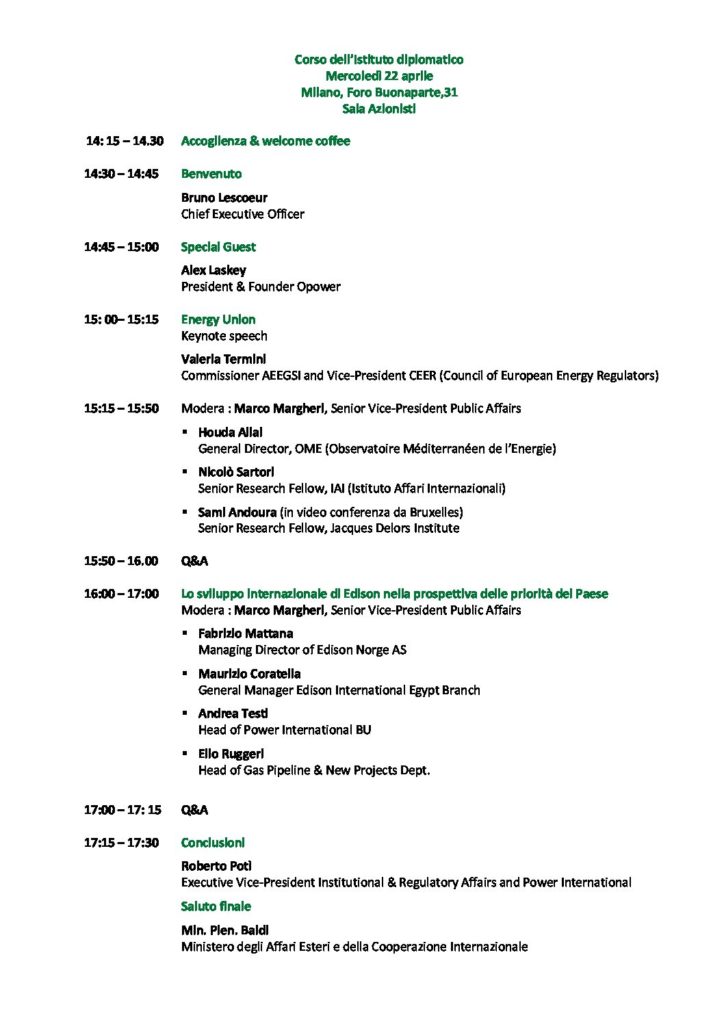 Corso dell'Istituto diplomatico
Mercoledì 22 aprile
Milano, Foro Buonaparte,31
Sala Azionisti

14: 15 – 14.30 Accoglienza & welcome coffee

14:30 – 14:45 Benvenuto
Bruno Lescoeur
Chief Executive Officer

14:45 – 15:00 Special Guest
Alex Laskey
President & Founder Opower

15: 00– 15:15 Energy Union
Keynote speech
Valeria Termini
Commissioner AEEGSI and Vice-President CEER (Council of European Energy Regulators)

15:15 – 15:50 Modera : Marco Margheri, Senior Vice-President Public Affairs
▪ Houda Allal
General Director, OME (Observatoire Méditerranéen de l'Energie)
▪ Nicolò Sartori
Senior Research Fellow, IAI (Istituto Affari Internazionali)
▪ Sami Andoura (in video conferenza da Bruxelles)
Senior Research Fellow, Jacques Delors Institute

15:50 – 16.00 Q&A

16:00 – 17:00 Lo sviluppo internazionale di Edison nella prospettiva delle priorità del Paese
Modera : Marco Margheri, Senior Vice-President Public Affairs
▪ Fabrizio Mattana
Managing Director of Edison Norge AS
▪ Maurizio Coratella
General Manager Edison International Egypt Branch
▪ Andrea Testi
Head of Power International BU
▪ Elio Ruggeri
Head of Gas Pipeline & New Projects Dept.

17:00 – 17: 15 Q&A

17:15 – 17:30 Conclusioni
Roberto Potì
Executive Vice-President Institutional & Regulatory Affairs and Power International
Saluto finale
Min. Plen. Baldi
Ministero degli Affari Esteri e della Cooperazione Internazionale